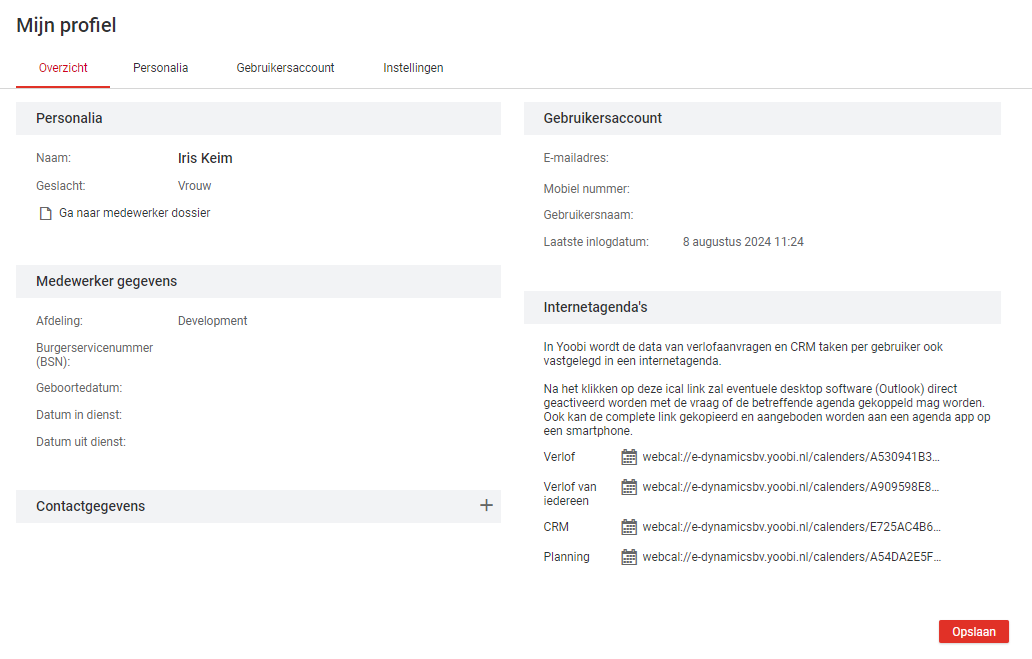 Mijn profiel

Overzicht Personalia Gebruikersaccount Instellingen

Personalia

Naam: Iris Keim
Geslacht: Vrouw
Ga naar medewerker dossier

Medewerker gegevens

Afdeling: Development
Burgerservicenummer (BSN):
Geboortedatum:
Datum in dienst:
Datum uit dienst:

Contactgegevens +

Gebruikersaccount

E-mailadres:
Mobiel nummer:
Gebruikersnaam:
Laatste inlogdatum: 8 augustus 2024 11:24

Internetagenda's

In Yoobi wordt de data van verlofaanvragen en CRM taken per gebruiker ook vastgelegd in een internetagenda.

Na het klikken op deze ical link zal eventuele desktop software (Outlook) direct geactiveerd worden met de vraag of de betreffende agenda gekoppeld mag worden. Ook kan de complete link gekopieerd en aangeboden worden aan een agenda app op een smartphone.

Verlof webcal://e-dynamicsbv.yoobi.nl/calenders/A530941B3...
Verlof van iedereen webcal://e-dynamicsbv.yoobi.nl/calenders/A909598E8...
CRM webcal://e-dynamicsbv.yoobi.nl/calenders/E725AC4B6...
Planning webcal://e-dynamicsbv.yoobi.nl/calenders/A54DA2E5F...

Opslaan